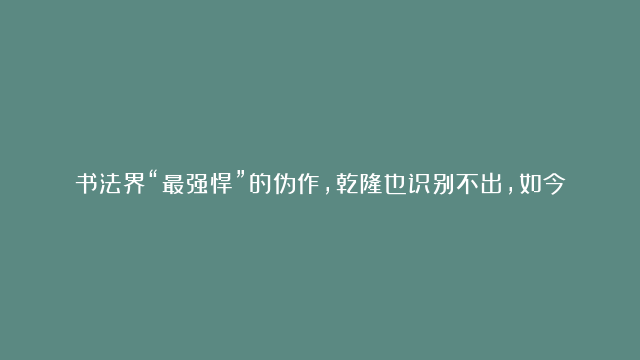 书法界“最强悍”的伪作，乾隆也识别不出，如今